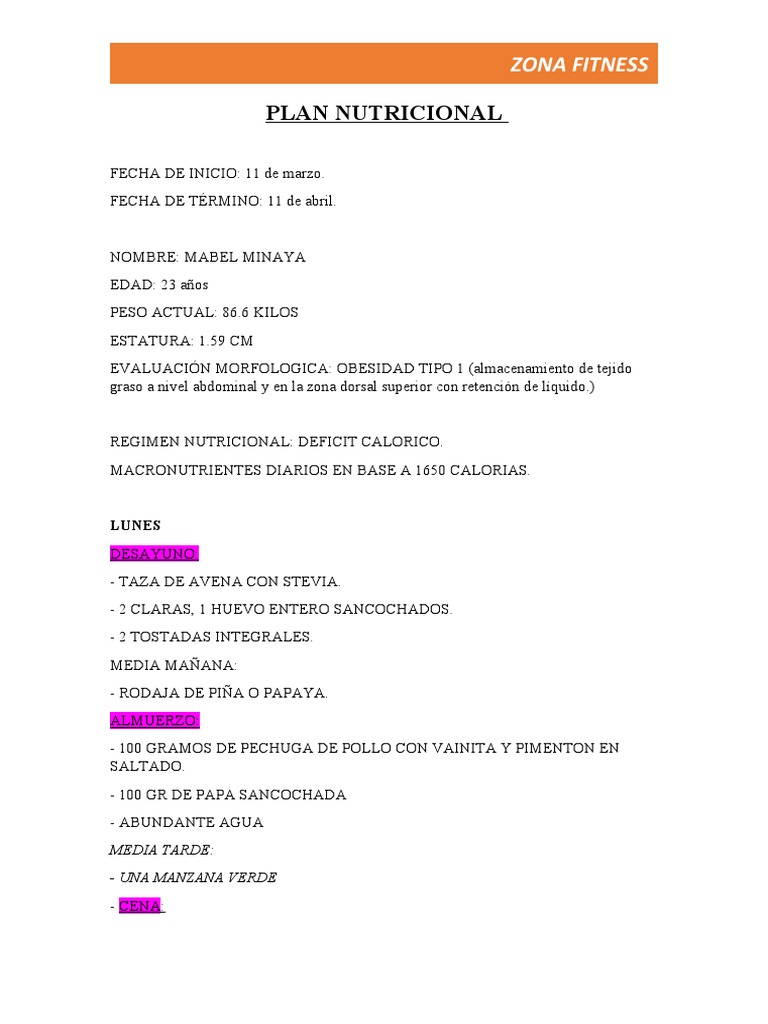 ZONA FITNESS

PLAN NUTRICIONAL

FECHA DE INICIO: 11 de marzo.

FECHA DE TÉRMINO: 11 de abril.

NOMBRE: MABEL MINAYA

EDAD: 23 años

PESO ACTUAL: 86.6 KILOS

ESTATURA: 1.59 CM

EVALUACIÓN MORFOLOGICA: OBESIDAD TIPO 1 (almacenamiento de tejido graso a nivel abdominal y en la zona dorsal superior con retención de líquido.)

REGIMEN NUTRICIONAL: DEFICIT CALORICO.

MACRONUTRIENTES DIARIOS EN BASE A 1650 CALORIAS.

LUNES

DESAYUNO:

- TAZA DE AVENA CON STEVIA.

- 2 CLARAS, 1 HUEVO ENTERO SANCOCHADOS.

- 2 TOSTADAS INTEGRALES.

MEDIA MAÑANA:

- RODAJA DE PIÑA O PAPAYA.

ALMUERZO:

- 100 GRAMOS DE PECHUGA DE POLLO CON VAINITA Y PIMENTON EN SALTADO.

- 100 GR DE PAPA SANCOCHADA

- ABUNDANTE AGUA

MEDIA TARDE:

- UNA MANZANA VERDE

- CENA: